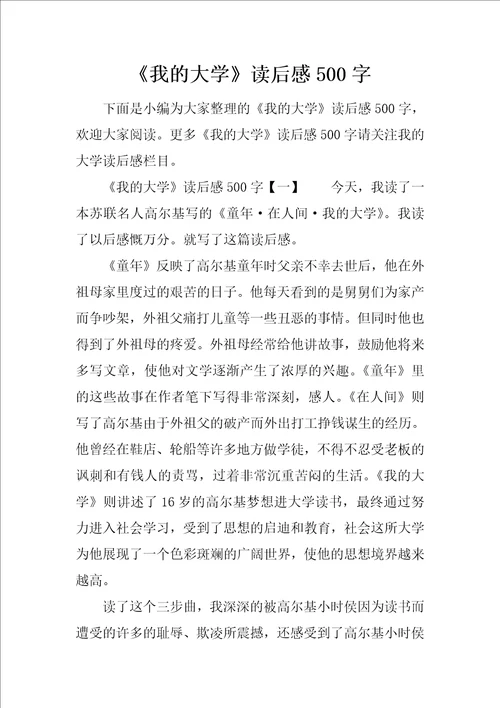 《我的大学》读后感500字

下面是小编为大家整理的《我的大学》读后感500字，欢迎大家阅读。更多《我的大学》读后感500字请关注我的大学读后感栏目。

《我的大学》读后感500字【一】　　今天，我读了一本苏联名人高尔基写的《童年·在人间·我的大学》。我读了以后感慨万分。就写了这篇读后感。

《童年》反映了高尔基童年时父亲不幸去世后，他在外祖母家里度过的艰苦的日子。他每天看到的是舅舅们为家产而争吵架，外祖父痛打儿童等一些丑恶的事情。但同时他也得到了外祖母的疼爱。外祖母经常给他讲故事，鼓励他将来多写文章，使他对文学逐渐产生了浓厚的兴趣。《童年》里的这些故事在作者笔下写得非常深刻，感人。《在人间》则写了高尔基由于外祖父的破产而外出打工挣钱谋生的经历。他曾经在鞋店、轮船等许多地方做学徒，不得不忍受老板的讽刺和有钱人的责骂，过着非常沉重苦闷的生活。《我的大学》则讲述了16岁的高尔基梦想进大学读书，最终通过努力进入社会学习，受到了思想的启迪和教育，社会这所大学为他展现了一个色彩斑斓的广阔世界，使他的思想境界越来越高。

读了这个三步曲，我深深的被高尔基小时侯因为读书而遭受的许多的耻辱、欺凌所震撼，还感受到了高尔基小时侯